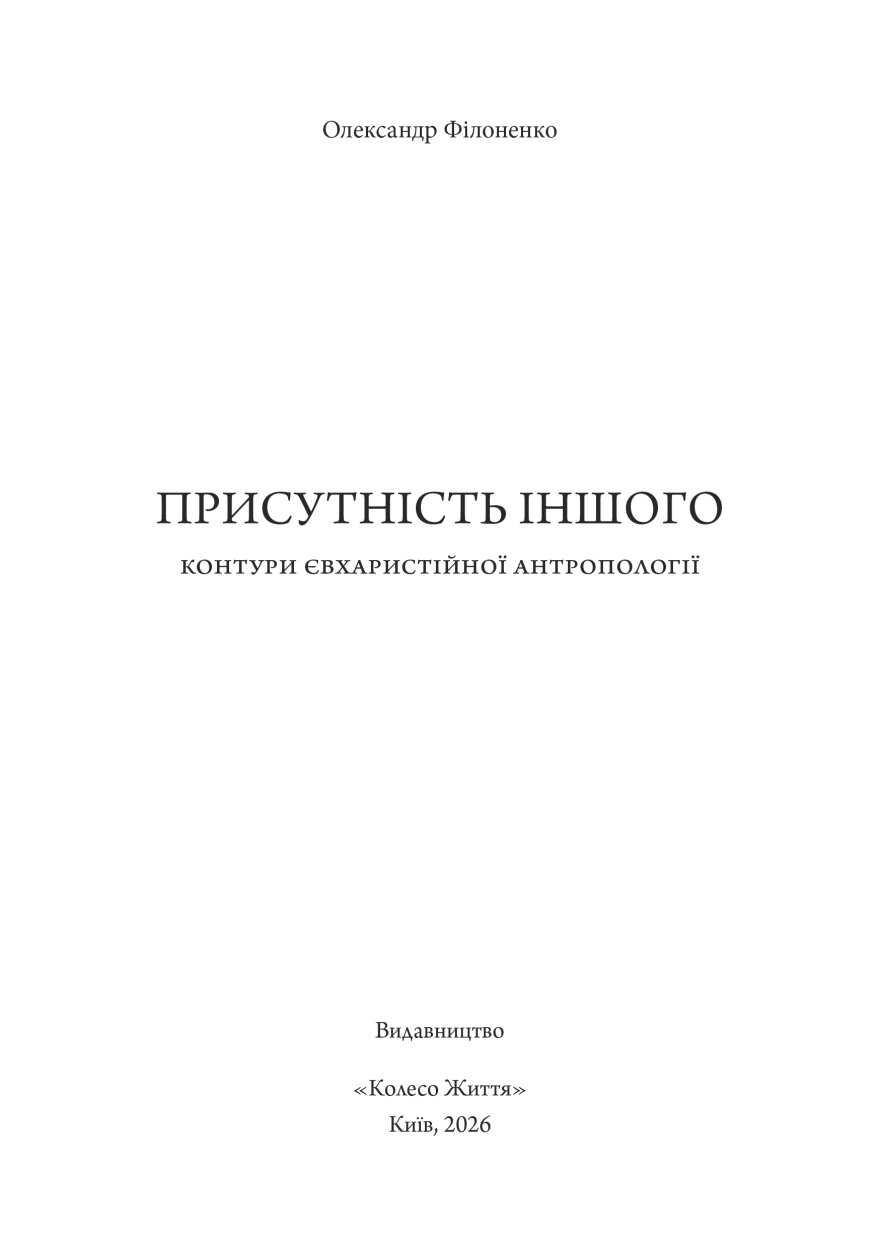 Олександр Філоненко

ПРИСУТНІСТЬ ІНШОГО

КОНТУРИ ЄВХАРИСТІЙНОЇ АНТРОПОЛОГІЇ

Видавництво

«Колесо Життя»
Київ, 2026